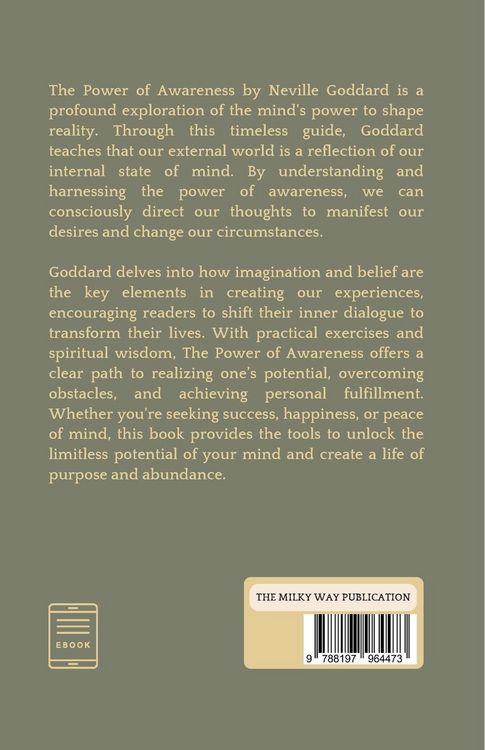 The Power of Awareness by Neville Goddard is a profound exploration of the mind's power to shape reality. Through this timeless guide, Goddard teaches that our external world is a reflection of our internal state of mind. By understanding and harnessing the power of awareness, we can consciously direct our thoughts to manifest our desires and change our circumstances.

Goddard delves into how imagination and belief are the key elements in creating our experiences, encouraging readers to shift their inner dialogue to transform their lives. With practical exercises and spiritual wisdom, The Power of Awareness offers a clear path to realizing one's potential, overcoming obstacles, and achieving personal fulfillment. Whether you're seeking success, happiness, or peace of mind, this book provides the tools to unlock the limitless potential of your mind and create a life of purpose and abundance.

EBOOK

THE MILKY WAY PUBLICATION

9 788197 964473